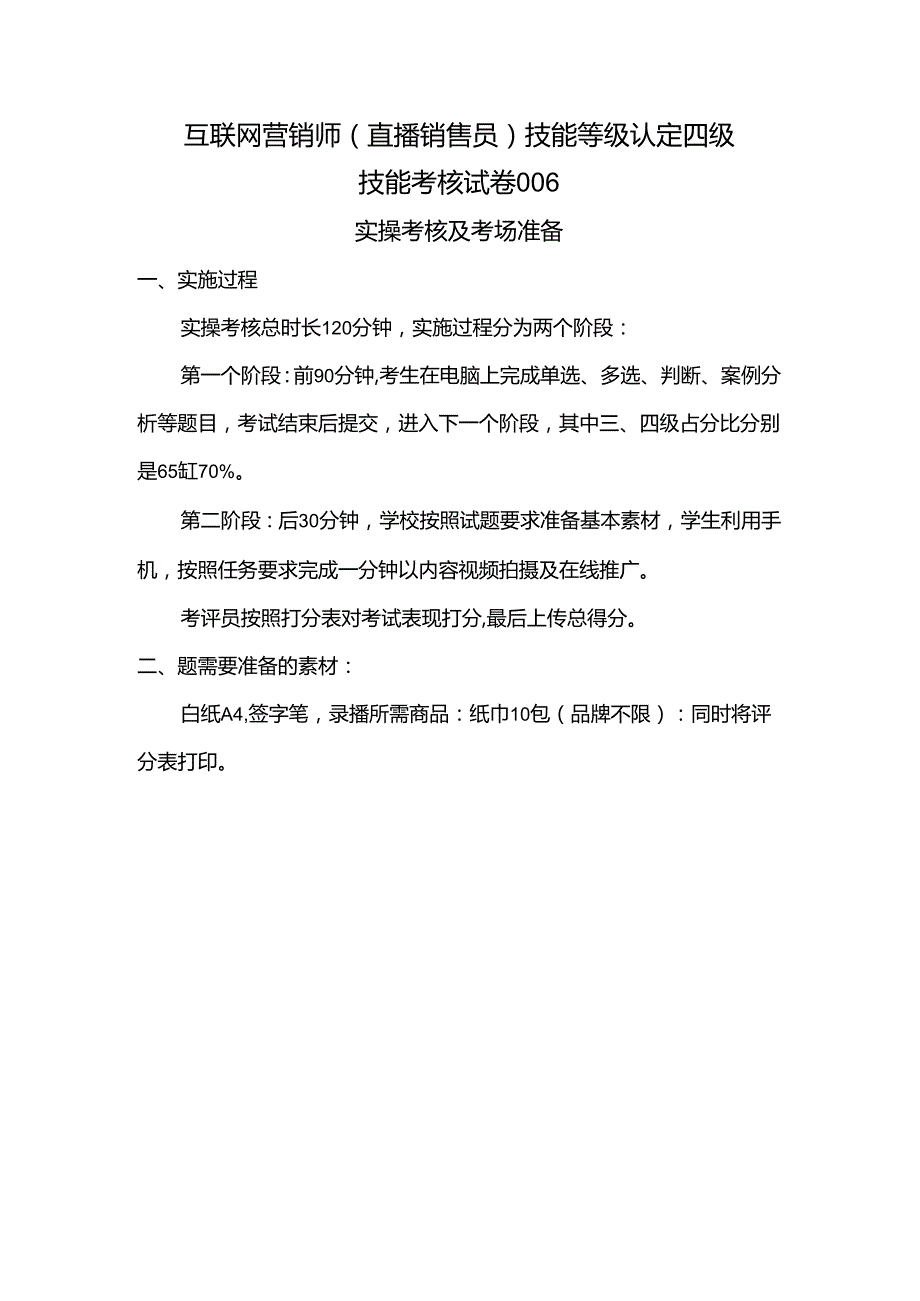 互联网营销师（直播销售员）技能等级认定四级

技能考核试卷006

实操考核及考场准备

一、实施过程

实操考核总时长120分钟，实施过程分为两个阶段：

第一个阶段：前90分钟,考生在电脑上完成单选、多选、判断、案例分析等题目，考试结束后提交，进入下一个阶段，其中三、四级占分比分别是65缸70%。

第二阶段：后30分钟，学校按照试题要求准备基本素材，学生利用手机，按照任务要求完成一分钟以内容视频拍摄及在线推广。

考评员按照打分表对考试表现打分,最后上传总得分。

二、题需要准备的素材：

白纸A4,签字笔，录播所需商品：纸巾10包（品牌不限）：同时将评分表打印。